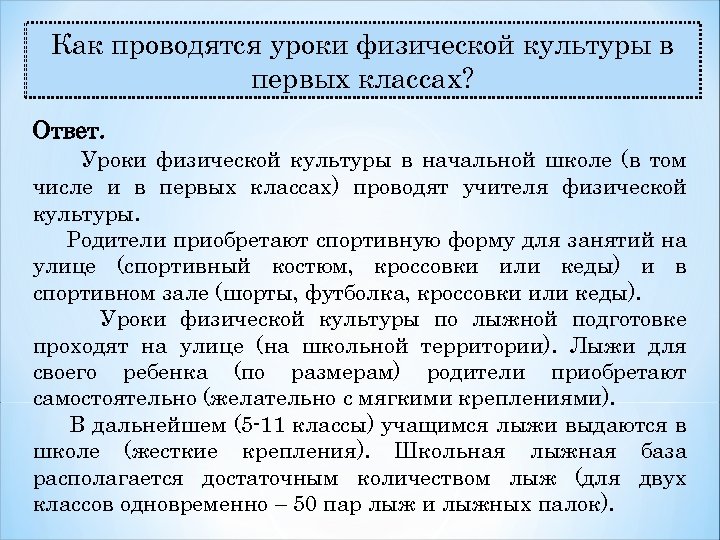 Как проводятся уроки физической культуры в первых классах?

Ответ.

Уроки физической культуры в начальной школе (в том числе и в первых классах) проводят учителя физической культуры.

Родители приобретают спортивную форму для занятий на улице (спортивный костюм, кроссовки или кеды) и в спортивном зале (шорты, футболка, кроссовки или кеды).

Уроки физической культуры по лыжной подготовке проходят на улице (на школьной территории). Лыжи для своего ребенка (по размерам) родители приобретают самостоятельно (желательно с мягкими креплениями).

В дальнейшем (5-11 классы) учащимся лыжи выдаются в школе (жесткие крепления). Школьная лыжная база располагается достаточным количеством лыж (для двух классов одновременно – 50 пар лыж и лыжных палок).